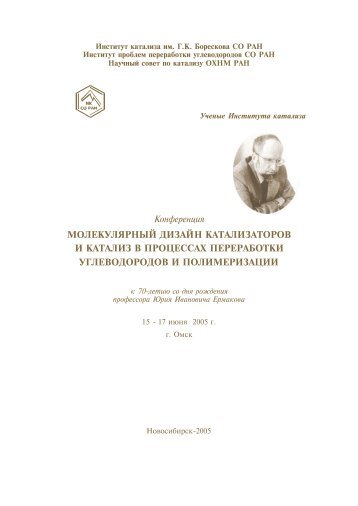 Институт катализа им. Г.К. Борескова СО РАН
Институт проблем переработки углеводородов СО РАН
Научный совет по катализу ОХНМ РАН

ИК
СО РАН

Ученые Института катализа

Конференция

МОЛЕКУЛЯРНЫЙ ДИЗАЙН КАТАЛИЗАТОРОВ
И КАТАЛИЗ В ПРОЦЕССАХ ПЕРЕРАБОТКИ
УГЛЕВОДОРОДОВ И ПОЛИМЕРИЗАЦИИ

к 70-летию со дня рождения
профессора Юрия Ивановича Ермакова

15 - 17 июня 2005 г.
г. Омск

Новосибирск-2005